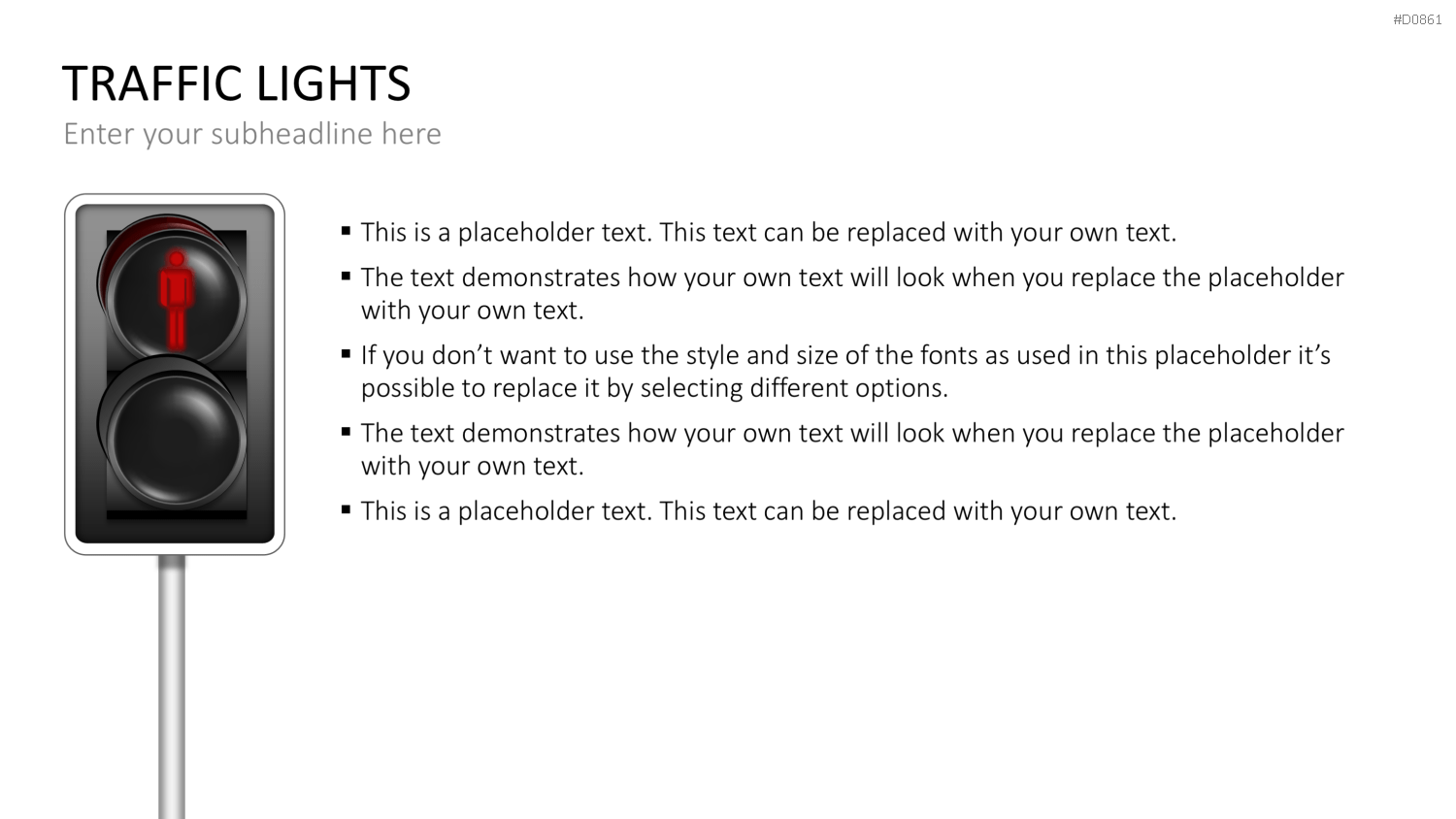 #D0861

TRAFFIC LIGHTS

Enter your subheadline here

• This is a placeholder text. This text can be replaced with your own text.

• The text demonstrates how your own text will look when you replace the placeholder with your own text.

• If you don't want to use the style and size of the fonts as used in this placeholder it's possible to replace it by selecting different options.

• The text demonstrates how your own text will look when you replace the placeholder with your own text.

• This is a placeholder text. This text can be replaced with your own text.